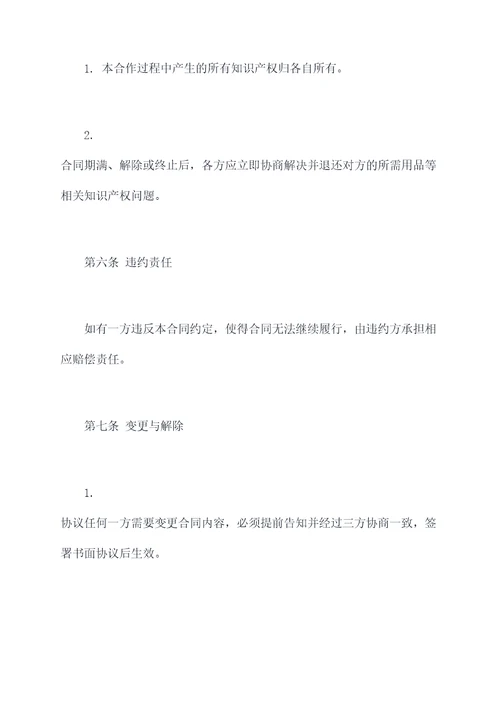 1. 本合作过程中产生的所有知识产权归各自所有。

2.
合同期满、解除或终止后，各方应立即协商解决并退还对方的所需用品等相关知识产权问题。

第六条 违约责任

如有一方违反本合同约定，使得合同无法继续履行，由违约方承担相应赔偿责任。

第七条 变更与解除

1.
协议任何一方需要变更合同内容，必须提前告知并经过三方协商一致，签署书面协议后生效。